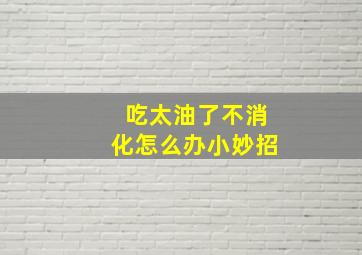 吃太油了不消化怎么办小妙招